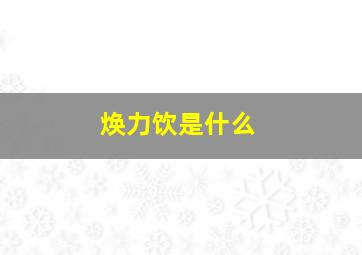 焕力饮是什么